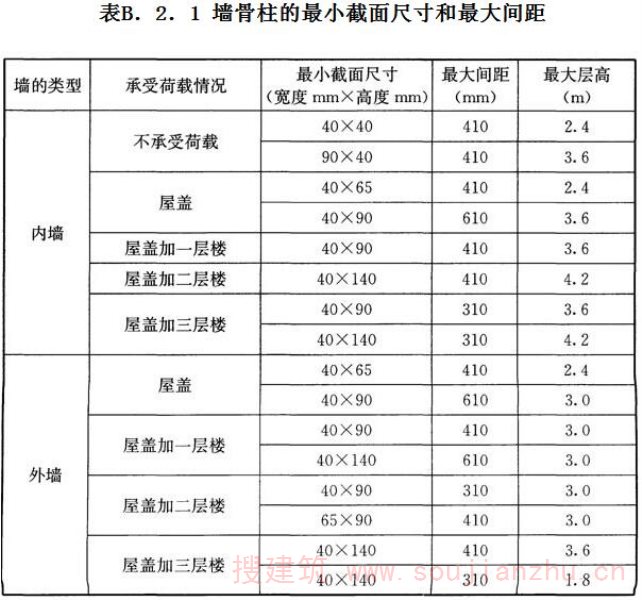 表B. 2. 1 墙骨柱的最小截面尺寸和最大间距

| 墙的类型 | 承受荷载情况 | 最小截面尺寸（宽度 mm×高度 mm） | 最大间距（mm） | 最大层高（m） |
|---|---|---|---|---|
| 内墙 | 不承受荷载 | 40×40 | 410 | 2.4 |
| | | 90×40 | 410 | 3.6 |
| | 屋盖 | 40×65 | 410 | 2.4 |
| | | 40×90 | 610 | 3.6 |
| | 屋盖加一层楼 | 40×90 | 410 | 3.6 |
| | 屋盖加二层楼 | 40×140 | 410 | 4.2 |
| | 屋盖加三层楼 | 40×90 | 310 | 3.6 |
| | | 40×140 | 310 | 4.2 |
| 外墙 | 屋盖 | 40×65 | 410 | 2.4 |
| | | 40×90 | 610 | 3.0 |
| | 屋盖加一层楼 | 40×90 | 410 | 3.0 |
| | | 40×140 | 610 | 3.0 |
| | 屋盖加二层楼 | 40×90 | 310 | 3.0 |
| | | 65×90 | 410 | 3.0 |
| | 屋盖加三层楼 | 40×140 | 410 | 3.6 |
| | | 40×140 | 310 | 1.8 |

搜建筑 www.soujianzhu.cn